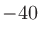 $-40$